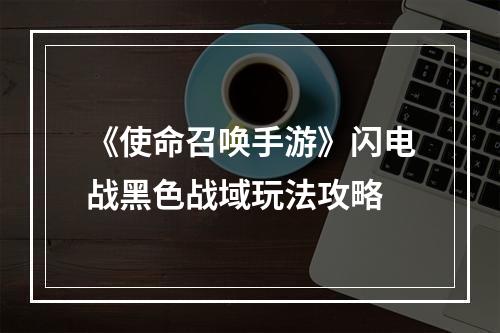 《使命召唤手游》闪电战黑色战域玩法攻略